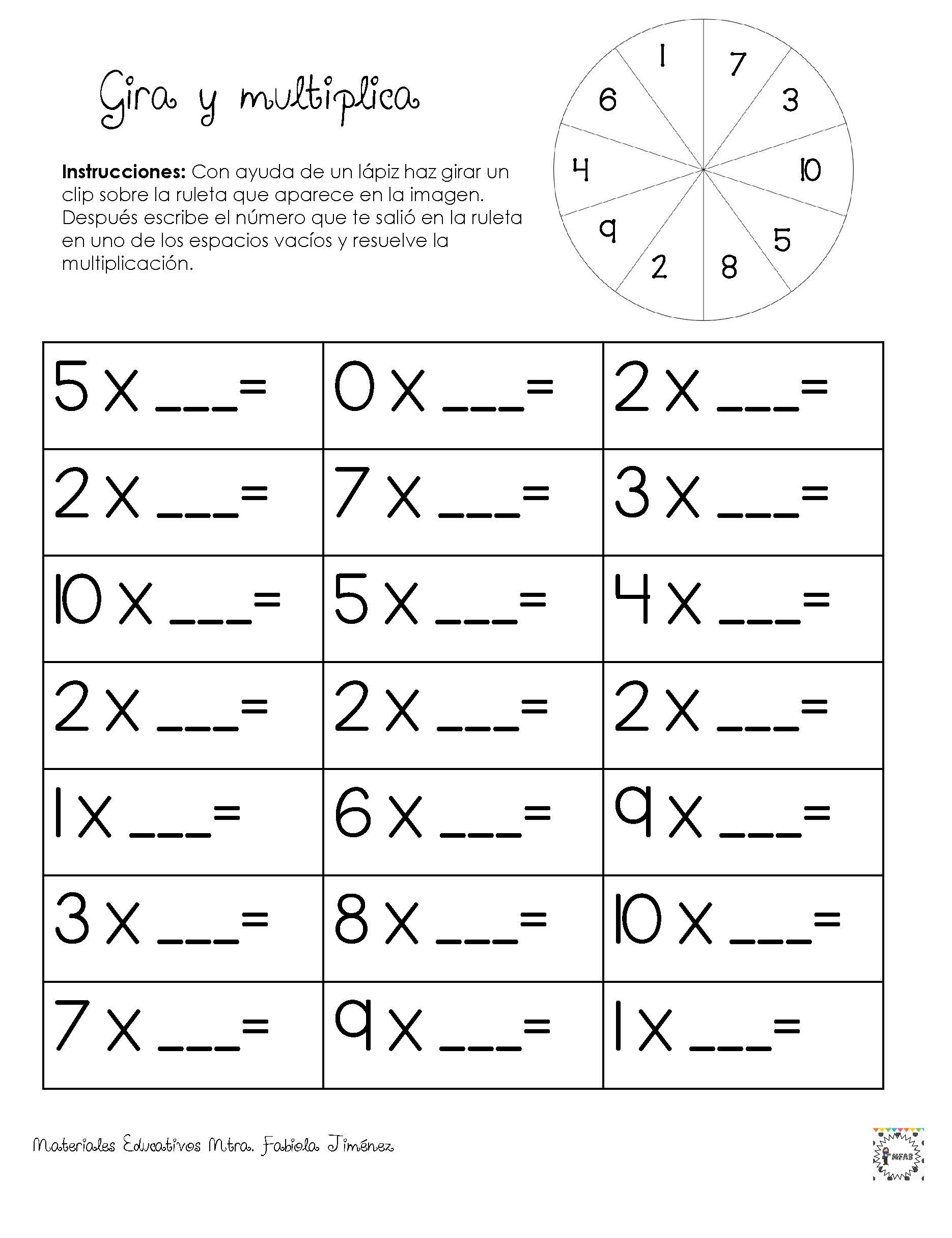 Gira y multiplica

Instrucciones: Con ayuda de un lápiz haz girar un clip sobre la ruleta que aparece en la imagen. Después escribe el número que te salió en la ruleta en uno de los espacios vacíos y resuelve la multiplicación.

1 7 3 10 5 8 2 9 4 6

| 5 x ___= | 0 x ___= | 2 x ___= |
|---|---|---|
| 2 x ___= | 7 x ___= | 3 x ___= |
| 10 x ___= | 5 x ___= | 4 x ___= |
| 2 x ___= | 2 x ___= | 2 x ___= |
| 1 x ___= | 6 x ___= | 9 x ___= |
| 3 x ___= | 8 x ___= | 10 x ___= |
| 7 x ___= | 9 x ___= | 1 x ___= |

Materiales Educativos Mtra. Fabiola Jiménez

MFAB